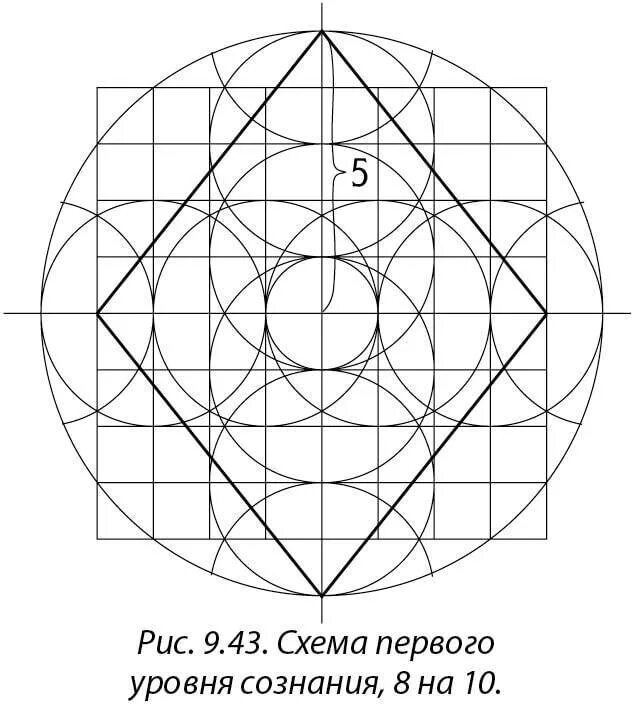 5

Рис. 9.43. Схема первого уровня сознания, 8 на 10.